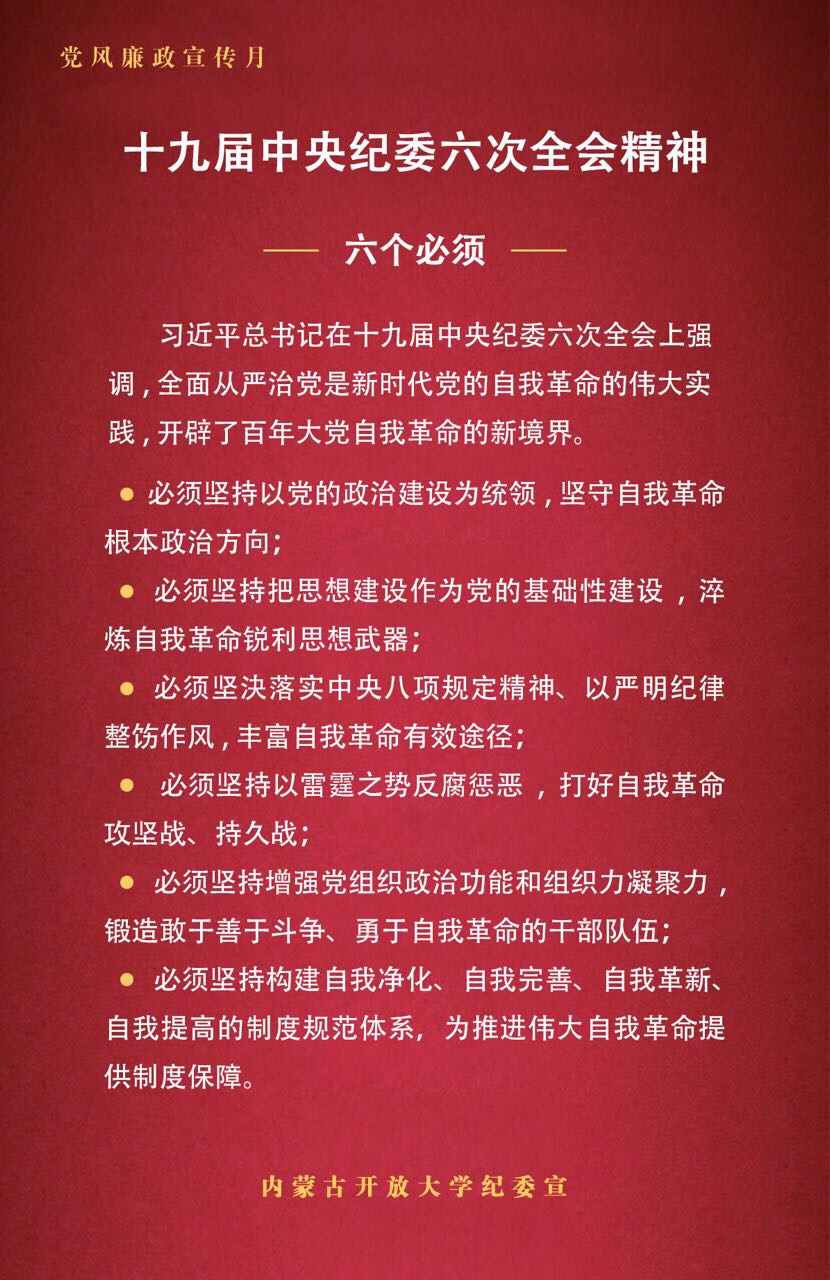 党风廉政宣传月

十九届中央纪委六次全会精神

—— 六个必须 ——

习近平总书记在十九届中央纪委六次全会上强调，全面从严治党是新时代党的自我革命的伟大实践，开辟了百年大党自我革命的新境界。

● 必须坚持以党的政治建设为统领，坚守自我革命根本政治方向；

● 必须坚持把思想建设作为党的基础性建设，淬炼自我革命锐利思想武器；

● 必须坚决落实中央八项规定精神、以严明纪律整饬作风，丰富自我革命有效途径；

● 必须坚持以雷霆之势反腐惩恶，打好自我革命攻坚战、持久战；

● 必须坚持增强党组织政治功能和组织力凝聚力，锻造敢于善于斗争、勇于自我革命的干部队伍；

● 必须坚持构建自我净化、自我完善、自我革新、自我提高的制度规范体系，为推进伟大自我革命提供制度保障。

内蒙古开放大学纪委宣